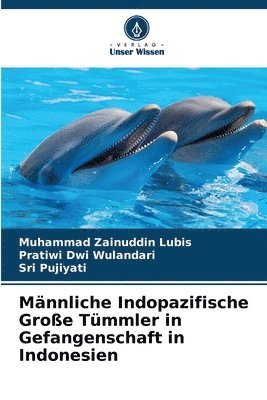 - VERLAG -
Unser Wissen

Muhammad Zainuddin Lubis
Pratiwi Dwi Wulandari
Sri Pujiyati

Männliche Indopazifische Große Tümmler in Gefangenschaft in Indonesien